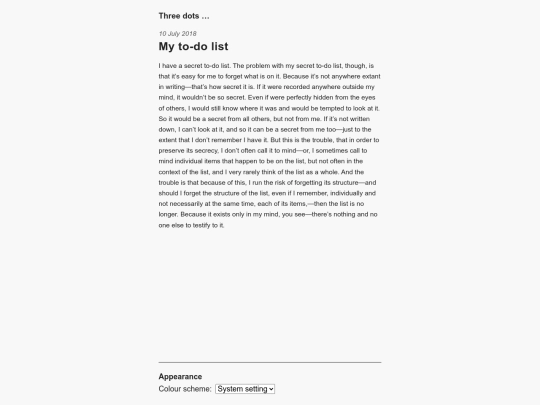 Three dots …

10 July 2018

My to-do list

I have a secret to-do list. The problem with my secret to-do list, though, is that it's easy for me to forget what is on it. Because it's not anywhere extant in writing—that's how secret it is. If it were recorded anywhere outside my mind, it wouldn't be so secret. Even if were perfectly hidden from the eyes of others, I would still know where it was and would be tempted to look at it. So it would be a secret from all others, but not from me. If it's not written down, I can't look at it, and so it can be a secret from me too—just to the extent that I don't remember I have it. But this is the trouble, that in order to preserve its secrecy, I don't often call it to mind—or, I sometimes call to mind individual items that happen to be on the list, but not often in the context of the list, and I very rarely think of the list as a whole. And the trouble is that because of this, I run the risk of forgetting its structure—and should I forget the structure of the list, even if I remember, individually and not necessarily at the same time, each of its items,—then the list is no longer. Because it exists only in my mind, you see—there's nothing and no one else to testify to it.

Appearance

Colour scheme: System setting